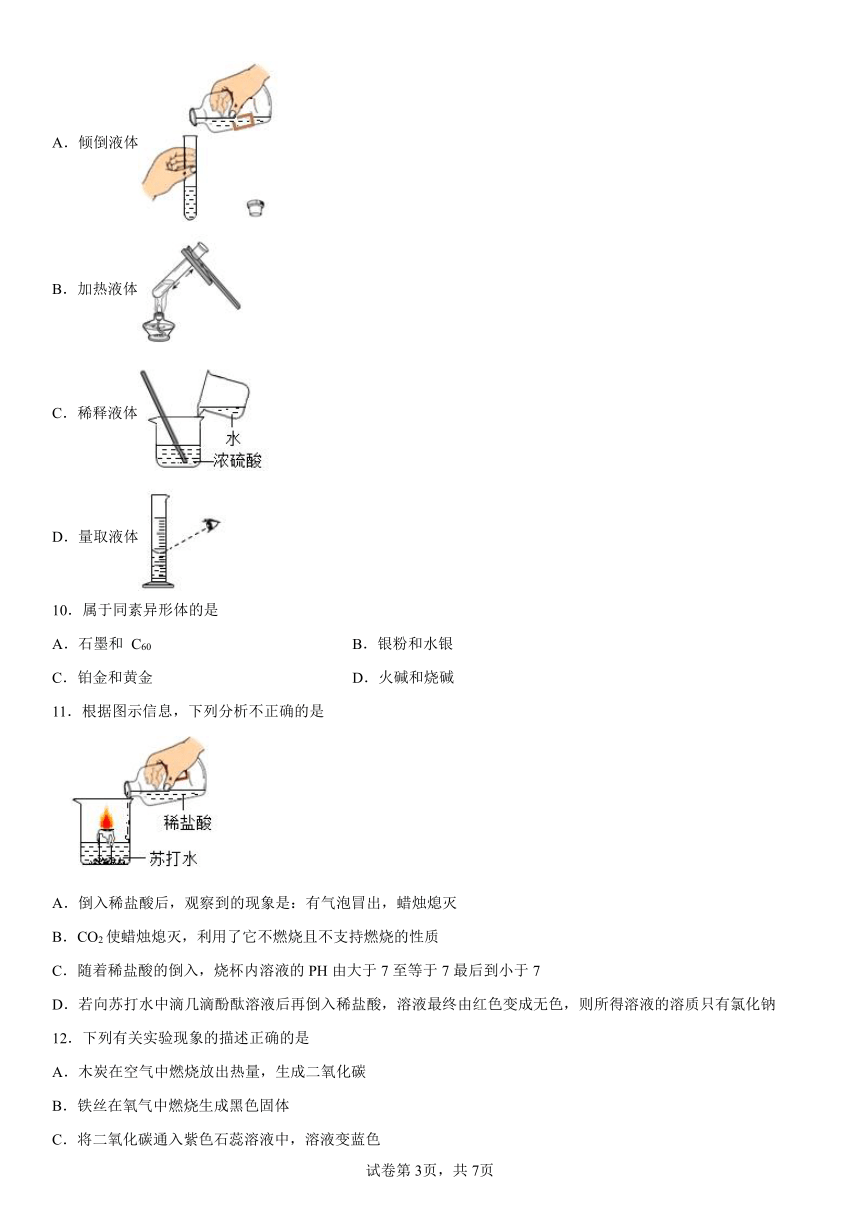 A．倾倒液体

B．加热液体

C．稀释液体

水
浓硫酸

D．量取液体

10．属于同素异形体的是

A．石墨和 $C_{60}$

B．银粉和水银

C．铂金和黄金

D．火碱和烧碱

11．根据图示信息，下列分析不正确的是

稀盐酸
苏打水

A．倒入稀盐酸后，观察到的现象是：有气泡冒出，蜡烛熄灭

B．$CO_2$ 使蜡烛熄灭，利用了它不燃烧且不支持燃烧的性质

C．随着稀盐酸的倒入，烧杯内溶液的 PH 由大于 7 至等于 7 最后到小于 7

D．若向苏打水中滴几滴酚酞溶液后再倒入稀盐酸，溶液最终由红色变成无色，则所得溶液的溶质只有氯化钠

12．下列有关实验现象的描述正确的是

A．木炭在空气中燃烧放出热量，生成二氧化碳

B．铁丝在氧气中燃烧生成黑色固体

C．将二氧化碳通入紫色石蕊溶液中，溶液变蓝色

试卷第 3页，共 7页